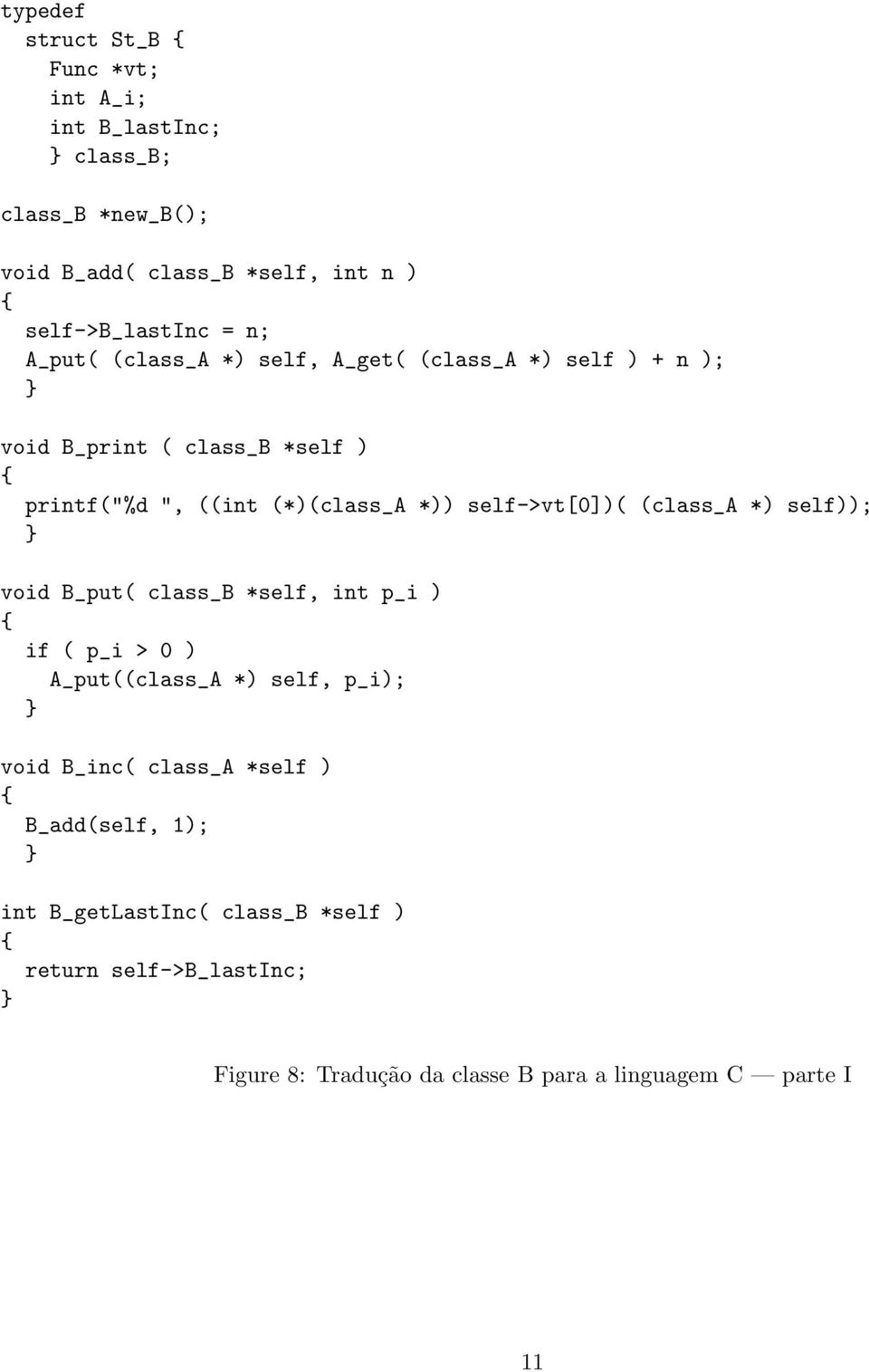 typedef
  struct St_B {
    Func *vt;
    int A_i;
    int B_lastInc;
    } class_B;

class_B *new_B();

void B_add( class_B *self, int n )
{
  self->B_lastInc = n;
  A_put( (class_A *) self, A_get( (class_A *) self ) + n );
  }

void B_print ( class_B *self )
{
  printf("%d ", ((int (*)(class_A *)) self->vt[0])( (class_A *) self));
  }

void B_put( class_B *self, int p_i )
{
  if ( p_i > 0 )
    A_put((class_A *) self, p_i);
  }

void B_inc( class_A *self )
{
  B_add(self, 1);
  }

int B_getLastInc( class_B *self )
{
  return self->B_lastInc;
}

Figure 8: Tradução da classe B para a linguagem C — parte I

11